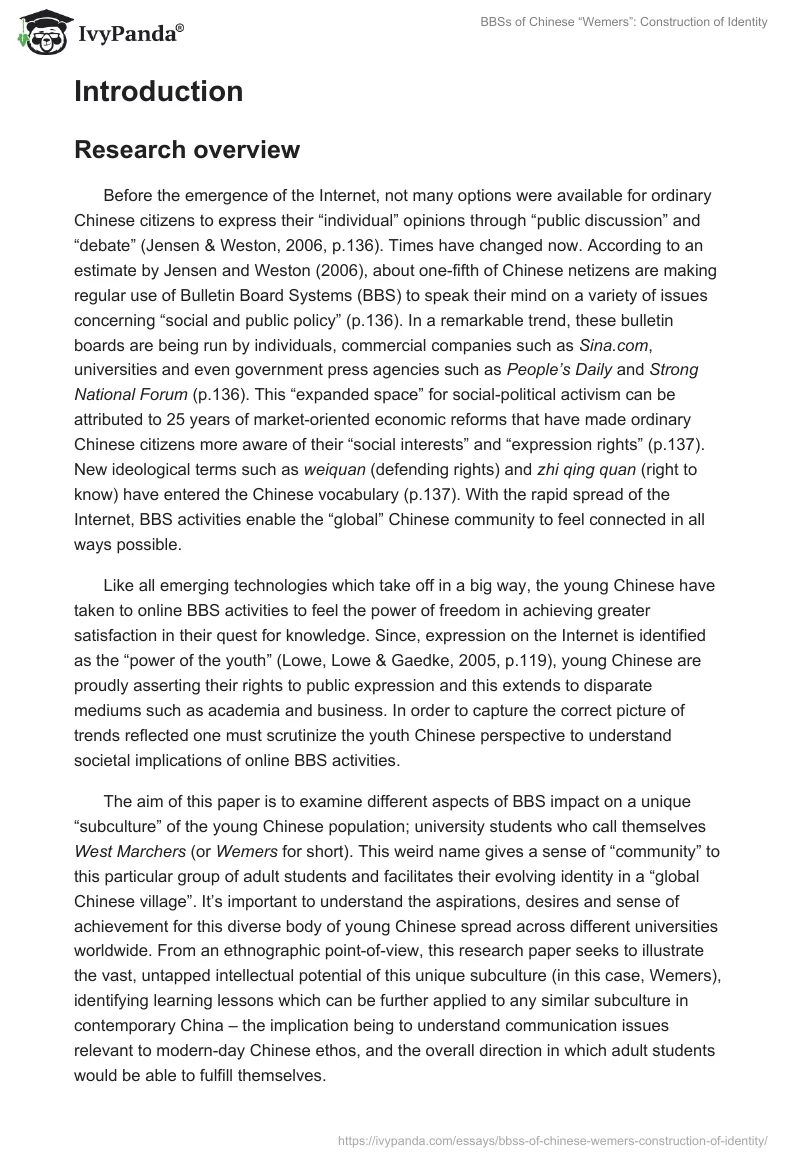 IvyPanda®

BBSs of Chinese “Wemers”: Construction of Identity

Introduction

Research overview

Before the emergence of the Internet, not many options were available for ordinary Chinese citizens to express their “individual” opinions through “public discussion” and “debate” (Jensen & Weston, 2006, p.136). Times have changed now. According to an estimate by Jensen and Weston (2006), about one-fifth of Chinese netizens are making regular use of Bulletin Board Systems (BBS) to speak their mind on a variety of issues concerning “social and public policy” (p.136). In a remarkable trend, these bulletin boards are being run by individuals, commercial companies such as Sina.com, universities and even government press agencies such as People’s Daily and Strong National Forum (p.136). This “expanded space” for social-political activism can be attributed to 25 years of market-oriented economic reforms that have made ordinary Chinese citizens more aware of their “social interests” and “expression rights” (p.137). New ideological terms such as weiquan (defending rights) and zhi qing quan (right to know) have entered the Chinese vocabulary (p.137). With the rapid spread of the Internet, BBS activities enable the “global” Chinese community to feel connected in all ways possible.

Like all emerging technologies which take off in a big way, the young Chinese have taken to online BBS activities to feel the power of freedom in achieving greater satisfaction in their quest for knowledge. Since, expression on the Internet is identified as the “power of the youth” (Lowe, Lowe & Gaedke, 2005, p.119), young Chinese are proudly asserting their rights to public expression and this extends to disparate mediums such as academia and business. In order to capture the correct picture of trends reflected one must scrutinize the youth Chinese perspective to understand societal implications of online BBS activities.

The aim of this paper is to examine different aspects of BBS impact on a unique “subculture” of the young Chinese population; university students who call themselves West Marchers (or Wemers for short). This weird name gives a sense of “community” to this particular group of adult students and facilitates their evolving identity in a “global Chinese village”. It’s important to understand the aspirations, desires and sense of achievement for this diverse body of young Chinese spread across different universities worldwide. From an ethnographic point-of-view, this research paper seeks to illustrate the vast, untapped intellectual potential of this unique subculture (in this case, Wemers), identifying learning lessons which can be further applied to any similar subculture in contemporary China – the implication being to understand communication issues relevant to modern-day Chinese ethos, and the overall direction in which adult students would be able to fulfill themselves.

https://ivypanda.com/essays/bbss-of-chinese-wemers-construction-of-identity/